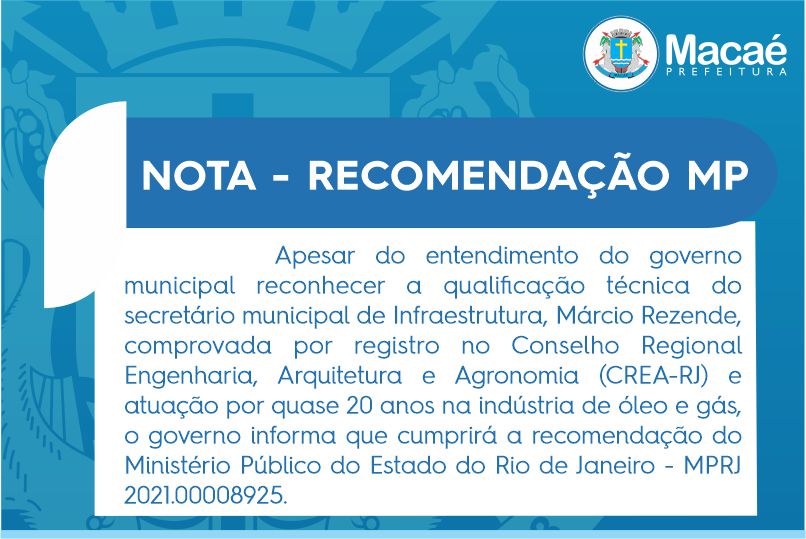 Macaé
PREFEITURA

NOTA - RECOMENDAÇÃO MP

Apesar do entendimento do governo municipal reconhecer a qualificação técnica do secretário municipal de Infraestrutura, Márcio Rezende, comprovada por registro no Conselho Regional Engenharia, Arquitetura e Agronomia (CREA-RJ) e atuação por quase 20 anos na indústria de óleo e gás, o governo informa que cumprirá a recomendação do Ministério Público do Estado do Rio de Janeiro - MPRJ 2021.00008925.